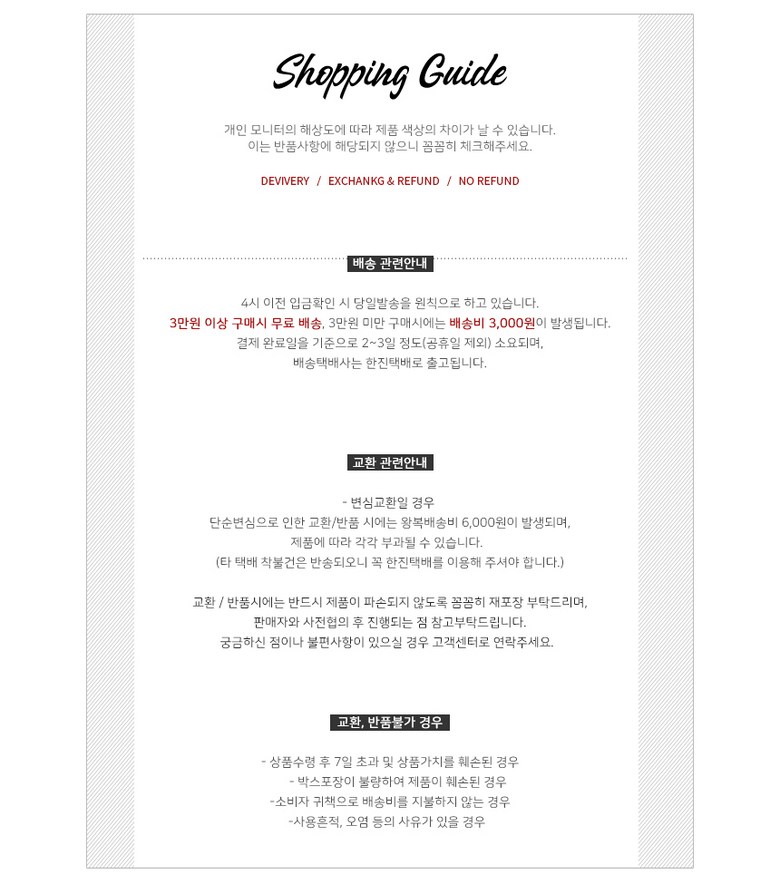 Shopping Guide

개인 모니터의 해상도에 따라 제품 색상의 차이가 날 수 있습니다. 이는 반품사항에 해당되지 않으니 꼼꼼히 체크해주세요.

DEVIVERY / EXCHANKG & REFUND / NO REFUND

배송 관련안내

4시 이전 입금확인 시 당일발송을 원칙으로 하고 있습니다. 3만원 이상 구매시 무료 배송, 3만원 미만 구매시에는 배송비 3,000원이 발생됩니다. 결제 완료일을 기준으로 2~3일 정도(공휴일 제외) 소요되며, 배송택배사는 한진택배로 출고됩니다.

교환 관련안내

- 변심교환일 경우
단순변심으로 인한 교환/반품 시에는 왕복배송비 6,000원이 발생되며, 제품에 따라 각각 부과될 수 있습니다. (타 택배 착불건은 반송되오니 꼭 한진택배를 이용해 주셔야 합니다.)

교환 / 반품시에는 반드시 제품이 파손되지 않도록 꼼꼼히 재포장 부탁드리며, 판매자와 사전협의 후 진행되는 점 참고부탁드립니다. 궁금하신 점이나 불편사항이 있으실 경우 고객센터로 연락주세요.

교환, 반품불가 경우

- 상품수령 후 7일 초과 및 상품가치를 훼손된 경우
- 박스포장이 불량하여 제품이 훼손된 경우
-소비자 귀책으로 배송비를 지불하지 않는 경우
-사용흔적, 오염 등의 사유가 있을 경우